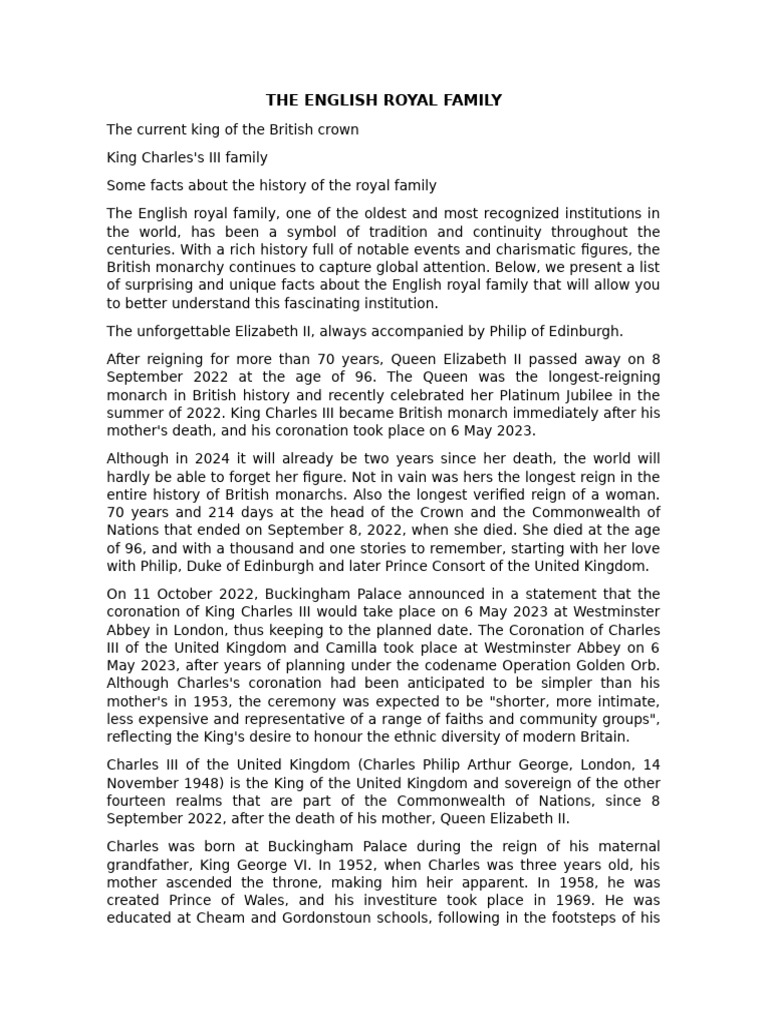 THE ENGLISH ROYAL FAMILY

The current king of the British crown

King Charles's III family

Some facts about the history of the royal family

The English royal family, one of the oldest and most recognized institutions in the world, has been a symbol of tradition and continuity throughout the centuries. With a rich history full of notable events and charismatic figures, the British monarchy continues to capture global attention. Below, we present a list of surprising and unique facts about the English royal family that will allow you to better understand this fascinating institution.

The unforgettable Elizabeth II, always accompanied by Philip of Edinburgh.

After reigning for more than 70 years, Queen Elizabeth II passed away on 8 September 2022 at the age of 96. The Queen was the longest-reigning monarch in British history and recently celebrated her Platinum Jubilee in the summer of 2022. King Charles III became British monarch immediately after his mother's death, and his coronation took place on 6 May 2023.

Although in 2024 it will already be two years since her death, the world will hardly be able to forget her figure. Not in vain was hers the longest reign in the entire history of British monarchs. Also the longest verified reign of a woman. 70 years and 214 days at the head of the Crown and the Commonwealth of Nations that ended on September 8, 2022, when she died. She died at the age of 96, and with a thousand and one stories to remember, starting with her love with Philip, Duke of Edinburgh and later Prince Consort of the United Kingdom.

On 11 October 2022, Buckingham Palace announced in a statement that the coronation of King Charles III would take place on 6 May 2023 at Westminster Abbey in London, thus keeping to the planned date. The Coronation of Charles III of the United Kingdom and Camilla took place at Westminster Abbey on 6 May 2023, after years of planning under the codename Operation Golden Orb. Although Charles's coronation had been anticipated to be simpler than his mother's in 1953, the ceremony was expected to be "shorter, more intimate, less expensive and representative of a range of faiths and community groups", reflecting the King's desire to honour the ethnic diversity of modern Britain.

Charles III of the United Kingdom (Charles Philip Arthur George, London, 14 November 1948) is the King of the United Kingdom and sovereign of the other fourteen realms that are part of the Commonwealth of Nations, since 8 September 2022, after the death of his mother, Queen Elizabeth II.

Charles was born at Buckingham Palace during the reign of his maternal grandfather, King George VI. In 1952, when Charles was three years old, his mother ascended the throne, making him heir apparent. In 1958, he was created Prince of Wales, and his investiture took place in 1969. He was educated at Cheam and Gordonstoun schools, following in the footsteps of his